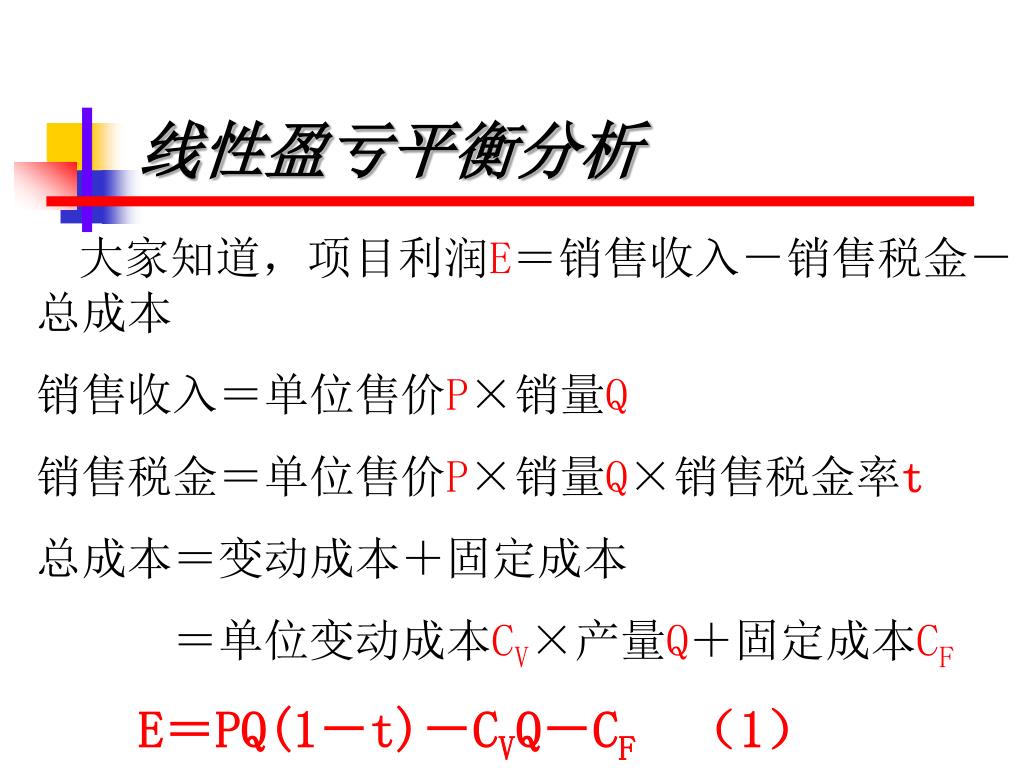 线性盈亏平衡分析

大家知道，项目利润E＝销售收入－销售税金－总成本

销售收入＝单位售价P×销量Q

销售税金＝单位售价P×销量Q×销售税金率t

总成本＝变动成本＋固定成本

＝单位变动成本$C_V$×产量Q＋固定成本$C_F$

$E=PQ(1-t)-C_VQ-C_F$ （1）